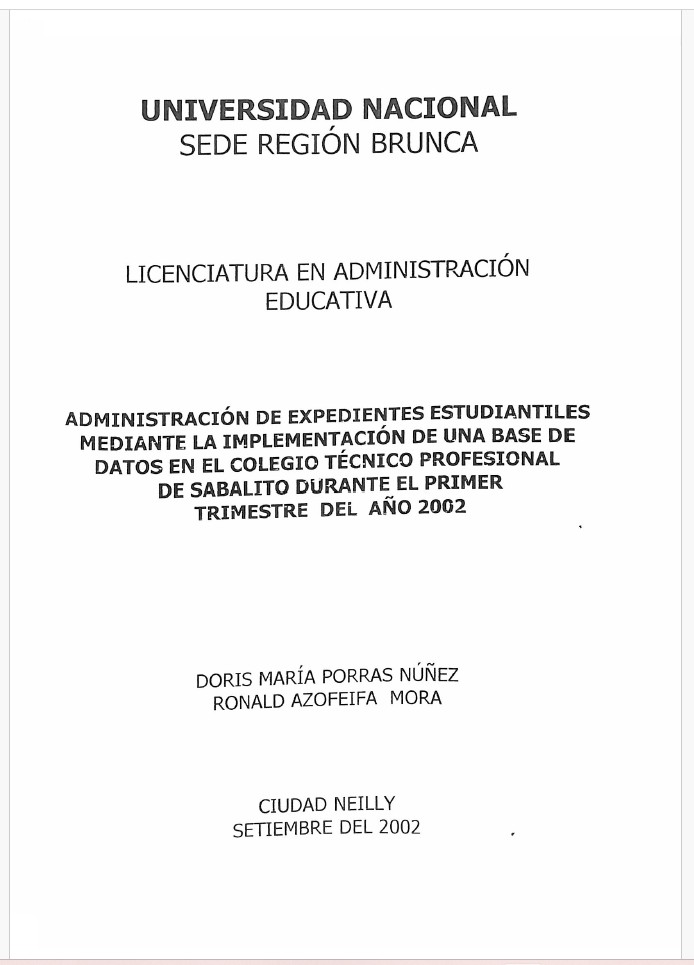 UNIVERSIDAD NACIONAL
SEDE REGIÓN BRUNCA

LICENCIATURA EN ADMINISTRACIÓN EDUCATIVA

ADMINISTRACIÓN DE EXPEDIENTES ESTUDIANTILES MEDIANTE LA IMPLEMENTACIÓN DE UNA BASE DE DATOS EN EL COLEGIO TÉCNICO PROFESIONAL DE SABALITO DURANTE EL PRIMER TRIMESTRE DEL AÑO 2002

DORIS MARÍA PORRAS NÚÑEZ
RONALD AZOFEIFA MORA

CIUDAD NEILLY
SETIEMBRE DEL 2002